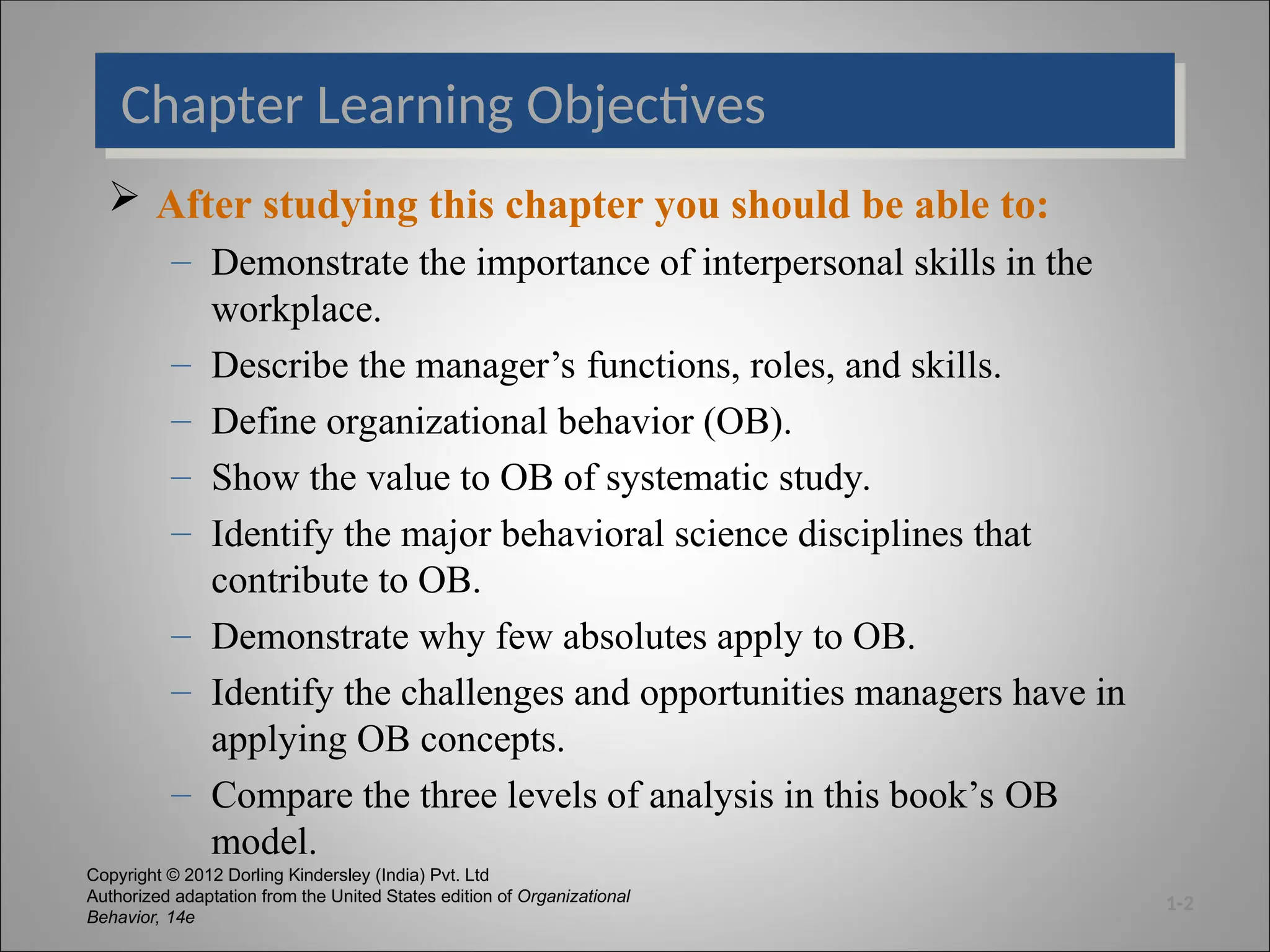 Chapter Learning Objectives

➢ After studying this chapter you should be able to:

– Demonstrate the importance of interpersonal skills in the workplace.
– Describe the manager’s functions, roles, and skills.
– Define organizational behavior (OB).
– Show the value to OB of systematic study.
– Identify the major behavioral science disciplines that contribute to OB.
– Demonstrate why few absolutes apply to OB.
– Identify the challenges and opportunities managers have in applying OB concepts.
– Compare the three levels of analysis in this book’s OB model.

Copyright © 2012 Dorling Kindersley (India) Pvt. Ltd
Authorized adaptation from the United States edition of Organizational Behavior, 14e

1-2